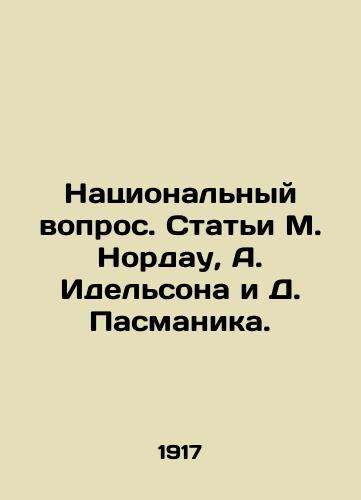 Национальный вопрос. Статьи М. Нордау, А. Идельсона и Д. Пасманика.

1917